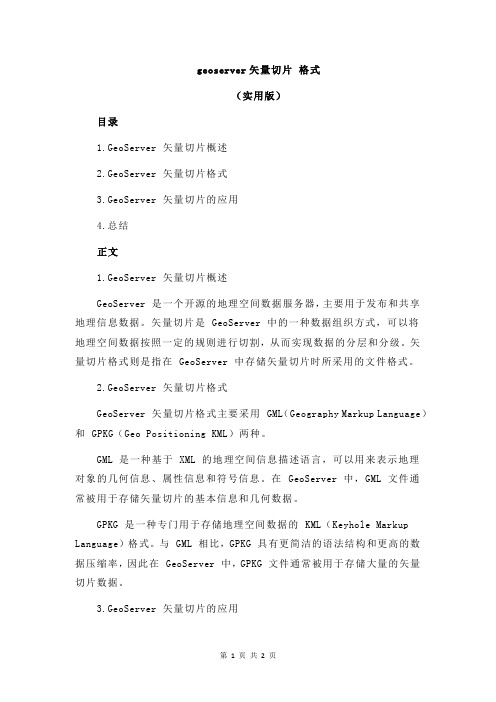 geoserver 矢量切片 格式

（实用版）

目录

1.GeoServer 矢量切片概述

2.GeoServer 矢量切片格式

3.GeoServer 矢量切片的应用

4.总结

正文

1.GeoServer 矢量切片概述

GeoServer 是一个开源的地理空间数据服务器，主要用于发布和共享地理信息数据。矢量切片是 GeoServer 中的一种数据组织方式，可以将地理空间数据按照一定的规则进行切割，从而实现数据的分层和分级。矢量切片格式则是指在 GeoServer 中存储矢量切片时所采用的文件格式。

2.GeoServer 矢量切片格式

GeoServer 矢量切片格式主要采用 GML（Geography Markup Language）和 GPKG（Geo Positioning KML）两种。

GML 是一种基于 XML 的地理空间信息描述语言，可以用来表示地理对象的几何信息、属性信息和符号信息。在 GeoServer 中，GML 文件通常被用于存储矢量切片的基本信息和几何数据。

GPKG 是一种专门用于存储地理空间数据的 KML（Keyhole Markup Language）格式。与 GML 相比，GPKG 具有更简洁的语法结构和更高的数据压缩率，因此在 GeoServer 中，GPKG 文件通常被用于存储大量的矢量切片数据。

3.GeoServer 矢量切片的应用

第 1 页 共 2 页